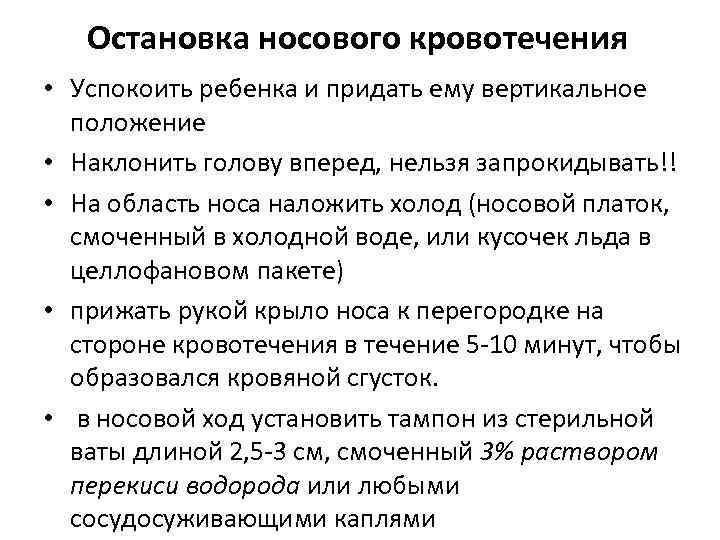 Остановка носового кровотечения

• Успокоить ребенка и придать ему вертикальное положение

• Наклонить голову вперед, нельзя запрокидывать!!

• На область носа наложить холод (носовой платок, смоченный в холодной воде, или кусочек льда в целлофановом пакете)

• прижать рукой крыло носа к перегородке на стороне кровотечения в течение 5-10 минут, чтобы образовался кровяной сгусток.

• в носовой ход установить тампон из стерильной ваты длиной 2,5-3 см, смоченный 3% раствором перекиси водорода или любыми сосудосуживающими каплями